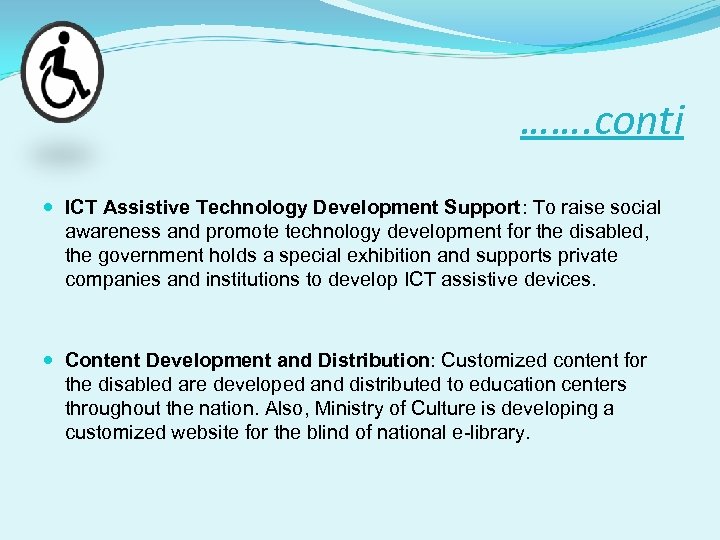 …….conti

• ICT Assistive Technology Development Support: To raise social awareness and promote technology development for the disabled, the government holds a special exhibition and supports private companies and institutions to develop ICT assistive devices.

• Content Development and Distribution: Customized content for the disabled are developed and distributed to education centers throughout the nation. Also, Ministry of Culture is developing a customized website for the blind of national e-library.